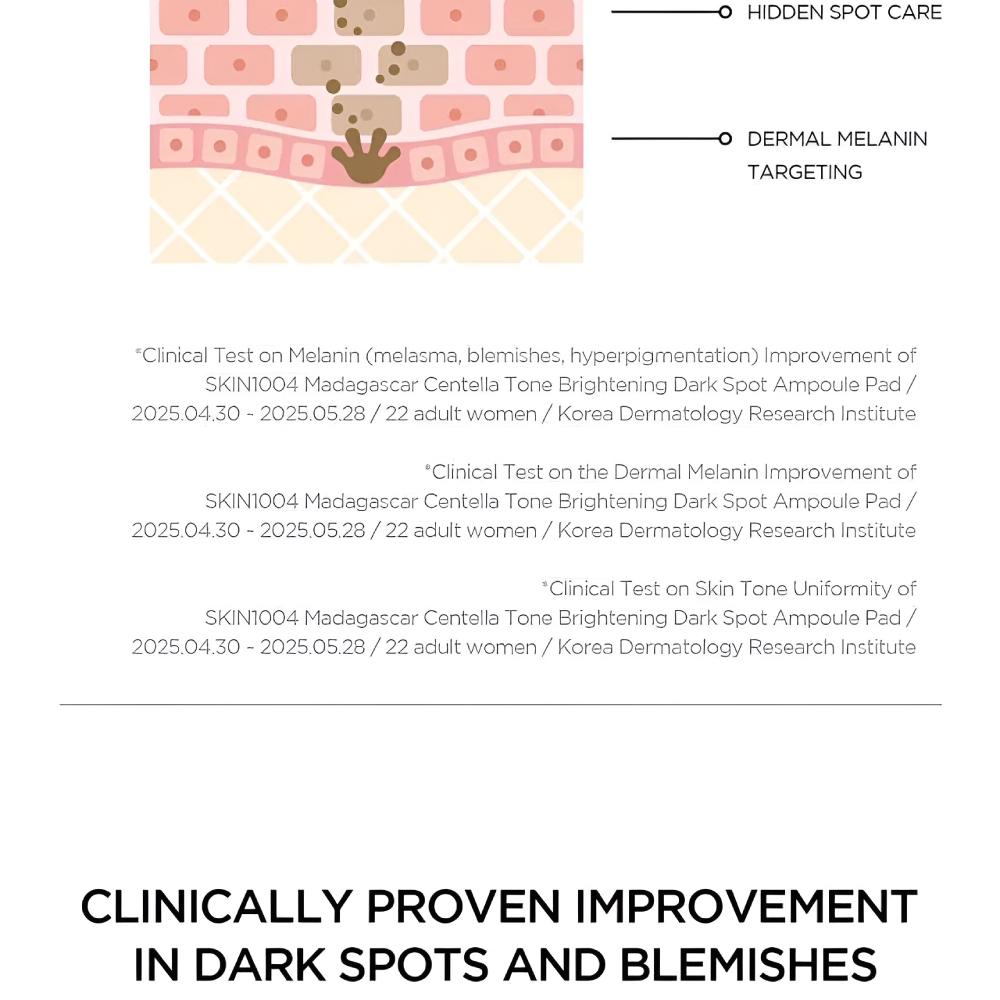 HIDDEN SPOT CARE

DERMAL MELANIN TARGETING

*Clinical Test on Melanin (melasma, blemishes, hyperpigmentation) Improvement of SKIN1004 Madagascar Centella Tone Brightening Dark Spot Ampoule Pad / 2025.04.30 - 2025.05.28 / 22 adult women / Korea Dermatology Research Institute

*Clinical Test on the Dermal Melanin Improvement of SKIN1004 Madagascar Centella Tone Brightening Dark Spot Ampoule Pad / 2025.04.30 - 2025.05.28 / 22 adult women / Korea Dermatology Research Institute

*Clinical Test on Skin Tone Uniformity of SKIN1004 Madagascar Centella Tone Brightening Dark Spot Ampoule Pad / 2025.04.30 - 2025.05.28 / 22 adult women / Korea Dermatology Research Institute

CLINICALLY PROVEN IMPROVEMENT IN DARK SPOTS AND BLEMISHES